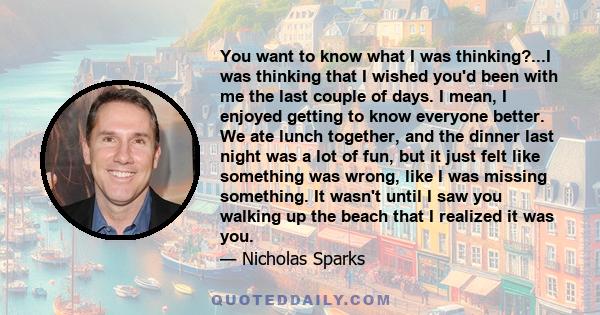 You want to know what I was thinking?...I was thinking that I wished you'd been with me the last couple of days. I mean, I enjoyed getting to know everyone better. We ate lunch together, and the dinner last night was a lot of fun, but it just felt like something was wrong, like I was missing something. It wasn't until I saw you walking up the beach that I realized it was you.

— Nicholas Sparks

QUOTEDDAILY.COM